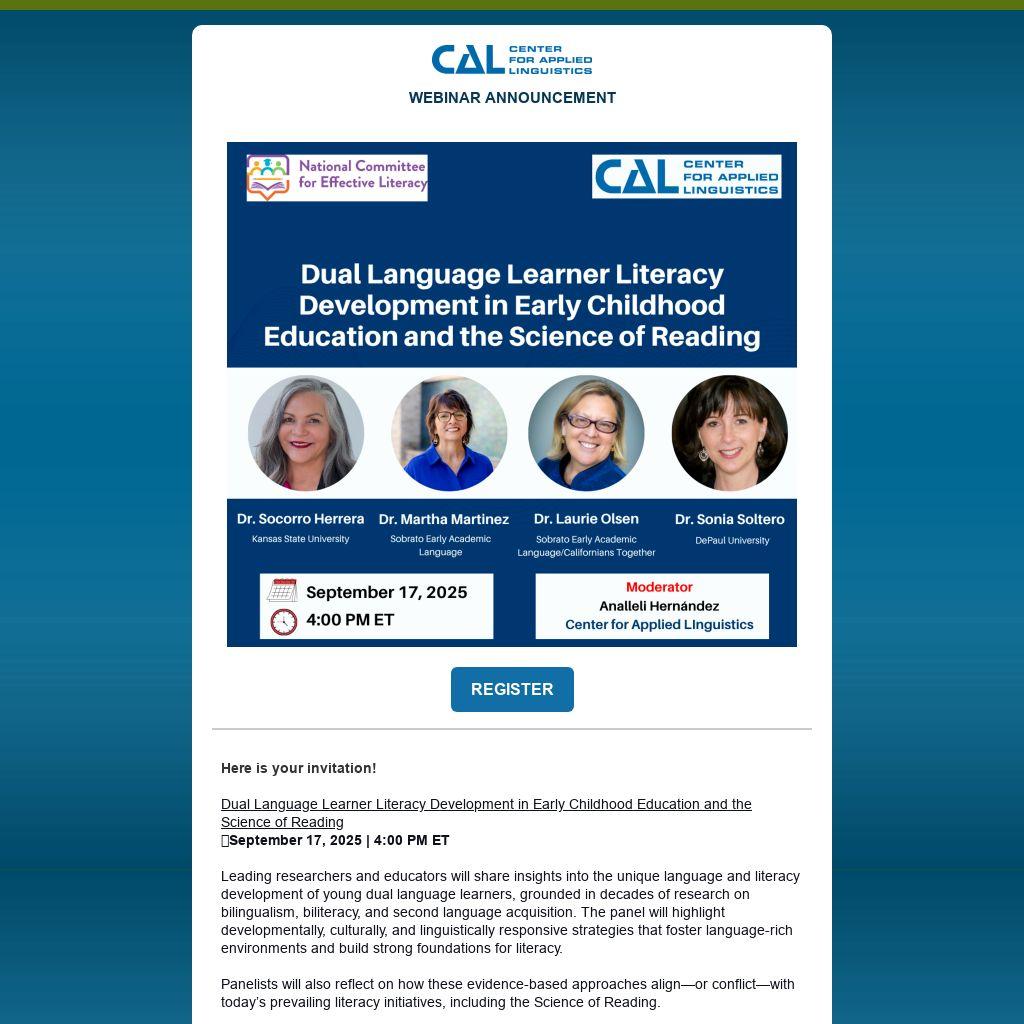 CAL CENTER FOR APPLIED LINGUISTICS

WEBINAR ANNOUNCEMENT

National Committee for Effective Literacy

CAL CENTER FOR APPLIED LINGUISTICS

Dual Language Learner Literacy Development in Early Childhood Education and the Science of Reading

Dr. Socorro Herrera
Kansas State University

Dr. Martha Martinez
Sobrato Early Academic Language

Dr. Laurie Olsen
Sobrato Early Academic Language/Californians Together

Dr. Sonia Soltero
DePaul University

September 17, 2025
4:00 PM ET

Moderator
Analleli Hernández
Center for Applied LInguistics

REGISTER

Here is your invitation!

Dual Language Learner Literacy Development in Early Childhood Education and the Science of Reading
September 17, 2025 | 4:00 PM ET

Leading researchers and educators will share insights into the unique language and literacy development of young dual language learners, grounded in decades of research on bilingualism, biliteracy, and second language acquisition. The panel will highlight developmentally, culturally, and linguistically responsive strategies that foster language-rich environments and build strong foundations for literacy.

Panelists will also reflect on how these evidence-based approaches align—or conflict—with today's prevailing literacy initiatives, including the Science of Reading.